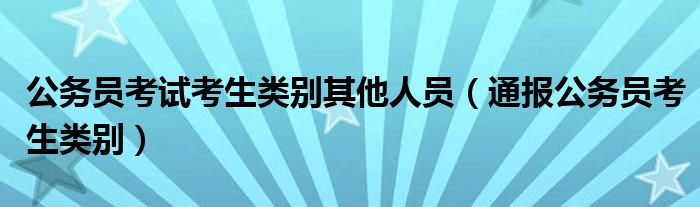 公务员考试考生类别其他人员（通报公务员考生类别）